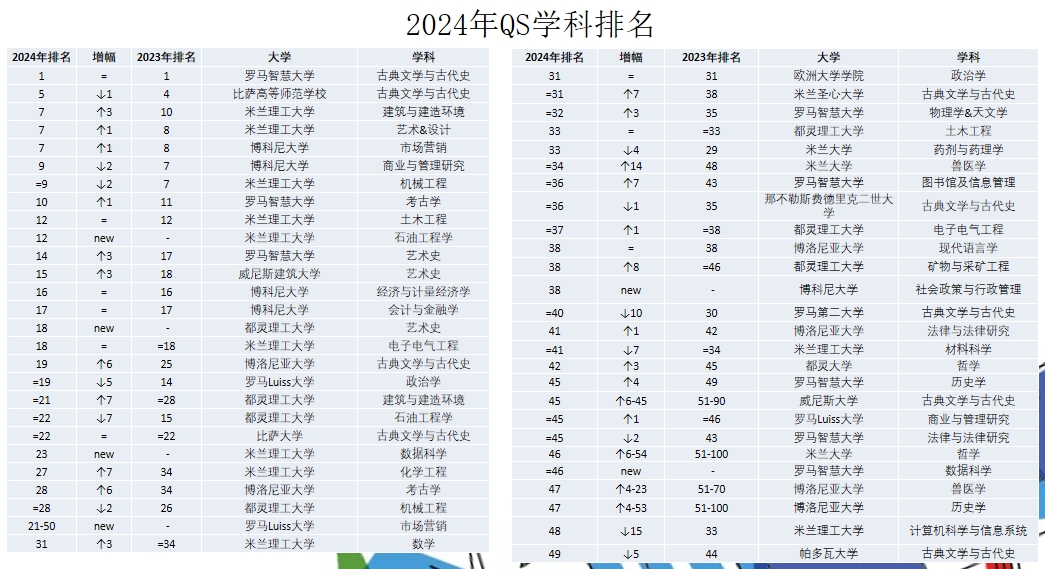 2024年QS学科排名

| 2024年排名 | 增幅 | 2023年排名 | 大学 | 学科 |
|---|---|---|---|---|
| 1 | = | 1 | 罗马智慧大学 | 古典文学与古代史 |
| 5 | ↓1 | 4 | 比萨高等师范学校 | 古典文学与古代史 |
| 7 | ↑3 | 10 | 米兰理工大学 | 建筑与建造环境 |
| 7 | ↑1 | 8 | 米兰理工大学 | 艺术&设计 |
| 7 | ↑1 | 8 | 博科尼大学 | 市场营销 |
| 9 | ↓2 | 7 | 博科尼大学 | 商业与管理研究 |
| =9 | ↓2 | 7 | 米兰理工大学 | 机械工程 |
| 10 | ↑1 | 11 | 罗马智慧大学 | 考古学 |
| 12 | = | 12 | 米兰理工大学 | 土木工程 |
| 12 | new | - | 米兰理工大学 | 石油工程学 |
| 14 | ↑3 | 17 | 罗马智慧大学 | 艺术史 |
| 15 | ↑3 | 18 | 威尼斯建筑大学 | 艺术史 |
| 16 | = | 16 | 博科尼大学 | 经济与计量经济学 |
| 17 | = | 17 | 博科尼大学 | 会计与金融学 |
| 18 | new | - | 都灵理工大学 | 艺术史 |
| 18 | = | =18 | 米兰理工大学 | 电子电气工程 |
| 19 | ↑6 | 25 | 博洛尼亚大学 | 古典文学与古代史 |
| =19 | ↓5 | 14 | 罗马Luiss大学 | 政治学 |
| =21 | ↑7 | =28 | 都灵理工大学 | 建筑与建造环境 |
| =22 | ↓7 | 15 | 都灵理工大学 | 石油工程学 |
| =22 | = | =22 | 比萨大学 | 古典文学与古代史 |
| 23 | new | - | 米兰理工大学 | 数据科学 |
| 27 | ↑7 | 34 | 米兰理工大学 | 化学工程 |
| 28 | ↑6 | 34 | 博洛尼亚大学 | 考古学 |
| =28 | ↓2 | 26 | 都灵理工大学 | 机械工程 |
| 21-50 | new | - | 罗马Luiss大学 | 市场营销 |
| 31 | ↑3 | =34 | 米兰理工大学 | 数学 |

| 2024年排名 | 增幅 | 2023年排名 | 大学 | 学科 |
|---|---|---|---|---|
| 31 | = | 31 | 欧洲大学学院 | 政治学 |
| =31 | ↑7 | 38 | 米兰圣心大学 | 古典文学与古代史 |
| =32 | ↑3 | 35 | 罗马智慧大学 | 物理学&天文学 |
| 33 | = | =33 | 都灵理工大学 | 土木工程 |
| 33 | ↓4 | 29 | 米兰大学 | 药剂与药理学 |
| =34 | ↑14 | 48 | 米兰大学 | 兽医学 |
| =36 | ↑7 | 43 | 罗马智慧大学 | 图书馆及信息管理 |
| =36 | ↓1 | 35 | 那不勒斯费德里克二世大学 | 古典文学与古代史 |
| =37 | ↑1 | =38 | 都灵理工大学 | 电子电气工程 |
| 38 | = | 38 | 博洛尼亚大学 | 现代语言学 |
| 38 | ↑8 | =46 | 都灵理工大学 | 矿物与采矿工程 |
| 38 | new | - | 博科尼大学 | 社会政策与行政管理 |
| =40 | ↓10 | 30 | 罗马第二大学 | 古典文学与古代史 |
| 41 | ↑1 | 42 | 博洛尼亚大学 | 法律与法律研究 |
| =41 | ↓7 | =34 | 米兰理工大学 | 材料科学 |
| 42 | ↑3 | 45 | 都灵大学 | 哲学 |
| 45 | ↑4 | 49 | 罗马智慧大学 | 历史学 |
| 45 | ↑6-45 | 51-90 | 威尼斯大学 | 古典文学与古代史 |
| =45 | ↑1 | =46 | 罗马Luiss大学 | 商业与管理研究 |
| =45 | ↓2 | 43 | 罗马智慧大学 | 法律与法律研究 |
| 46 | ↑6-54 | 51-100 | 米兰大学 | 哲学 |
| =46 | new | - | 罗马智慧大学 | 数据科学 |
| 47 | ↑4-23 | 51-70 | 博洛尼亚大学 | 兽医学 |
| 47 | ↑4-53 | 51-100 | 博洛尼亚大学 | 历史学 |
| 48 | ↓15 | 33 | 米兰理工大学 | 计算机科学与信息系统 |
| 49 | ↓5 | 44 | 帕多瓦大学 | 古典文学与古代史 |